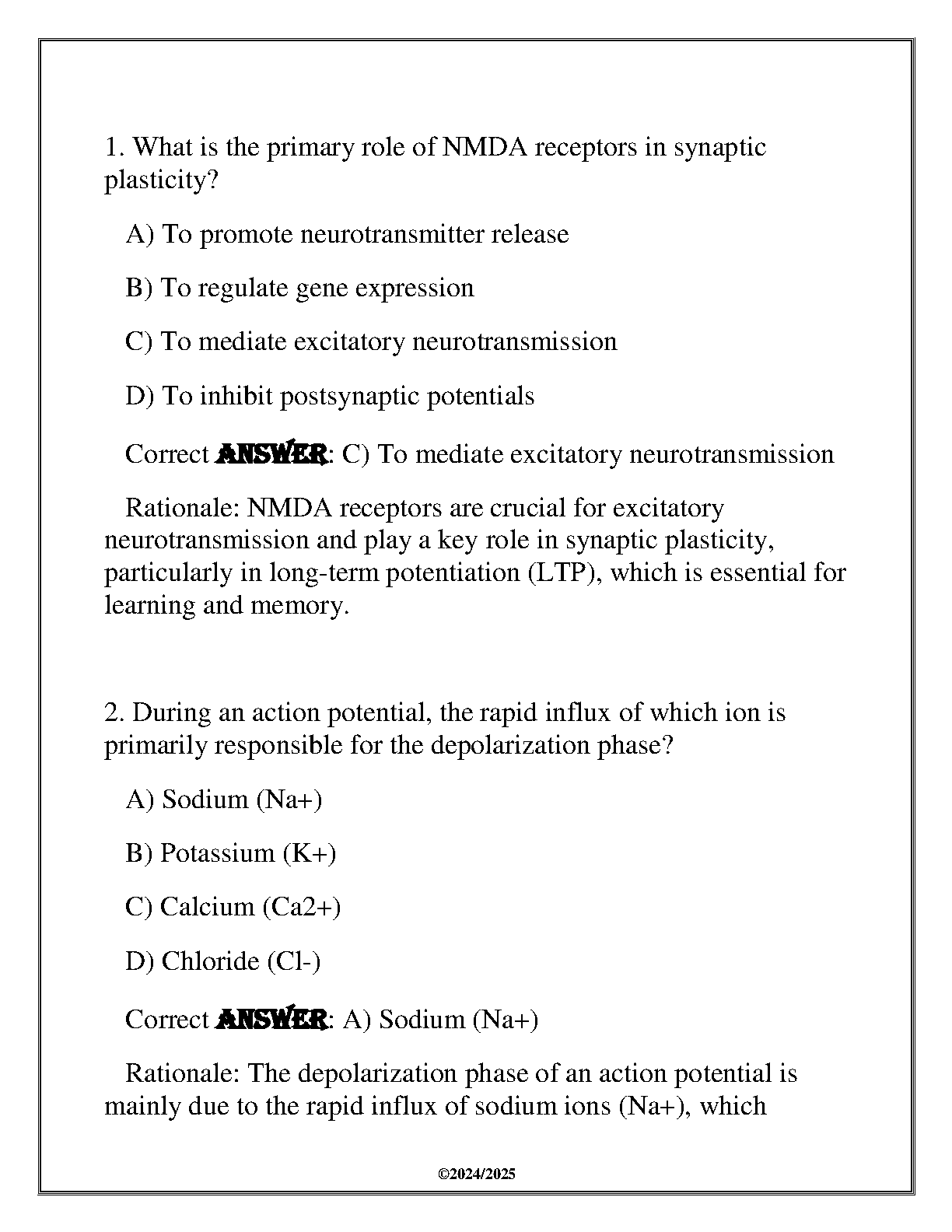 1. What is the primary role of NMDA receptors in synaptic plasticity?

A) To promote neurotransmitter release

B) To regulate gene expression

C) To mediate excitatory neurotransmission

D) To inhibit postsynaptic potentials

Correct ANSWER: C) To mediate excitatory neurotransmission

Rationale: NMDA receptors are crucial for excitatory neurotransmission and play a key role in synaptic plasticity, particularly in long-term potentiation (LTP), which is essential for learning and memory.

2. During an action potential, the rapid influx of which ion is primarily responsible for the depolarization phase?

A) Sodium (Na+)

B) Potassium (K+)

C) Calcium (Ca2+)

D) Chloride (Cl-)

Correct ANSWER: A) Sodium (Na+)

Rationale: The depolarization phase of an action potential is mainly due to the rapid influx of sodium ions (Na+), which

©2024/2025